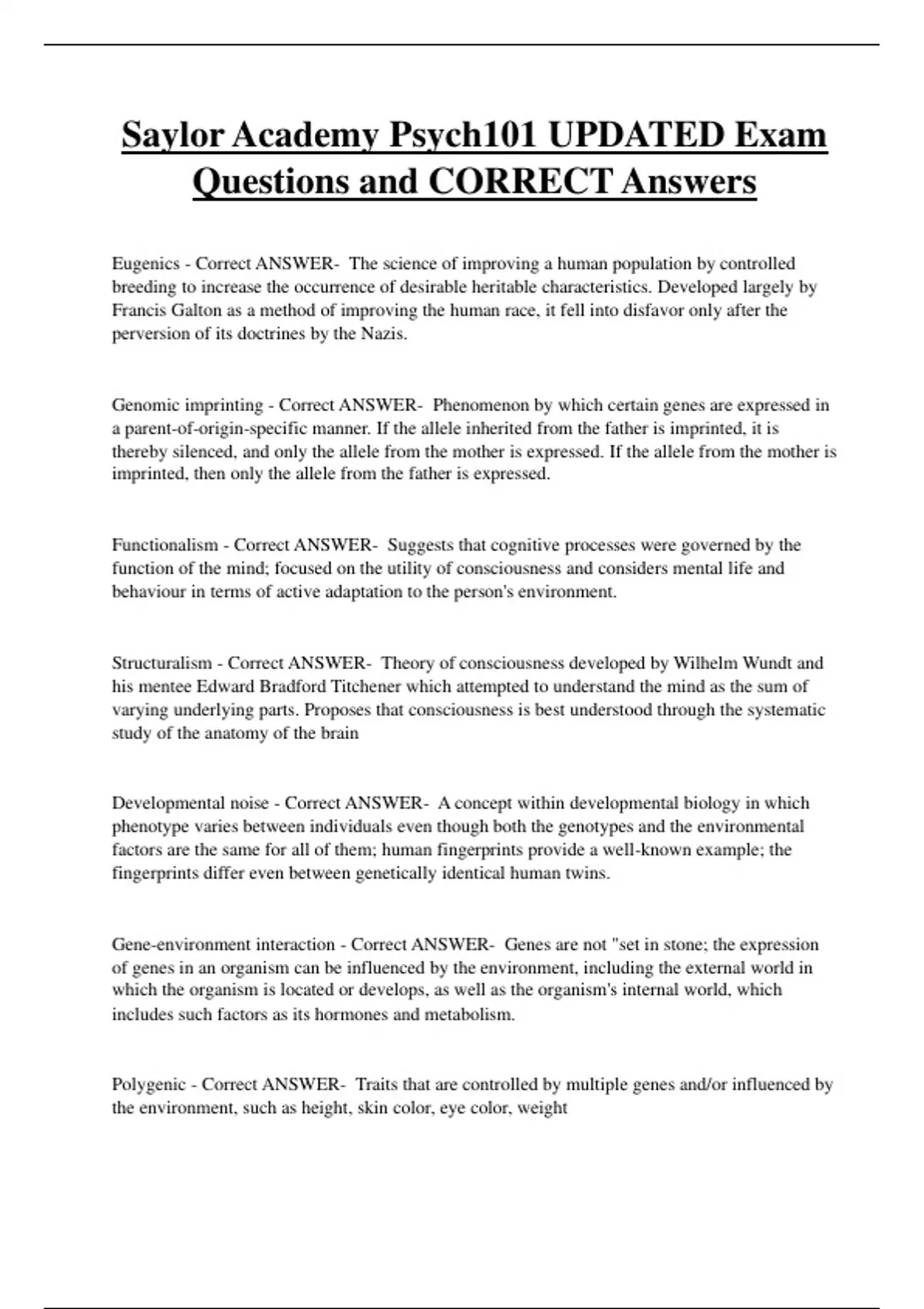 Saylor Academy Psych101 UPDATED Exam Questions and CORRECT Answers

Eugenics - Correct ANSWER- The science of improving a human population by controlled breeding to increase the occurrence of desirable heritable characteristics. Developed largely by Francis Galton as a method of improving the human race, it fell into disfavor only after the perversion of its doctrines by the Nazis.

Genomic imprinting - Correct ANSWER- Phenomenon by which certain genes are expressed in a parent-of-origin-specific manner. If the allele inherited from the father is imprinted, it is thereby silenced, and only the allele from the mother is expressed. If the allele from the mother is imprinted, then only the allele from the father is expressed.

Functionalism - Correct ANSWER- Suggests that cognitive processes were governed by the function of the mind; focused on the utility of consciousness and considers mental life and behaviour in terms of active adaptation to the person's environment.

Structuralism - Correct ANSWER- Theory of consciousness developed by Wilhelm Wundt and his mentee Edward Bradford Titchener which attempted to understand the mind as the sum of varying underlying parts. Proposes that consciousness is best understood through the systematic study of the anatomy of the brain

Developmental noise - Correct ANSWER- A concept within developmental biology in which phenotype varies between individuals even though both the genotypes and the environmental factors are the same for all of them; human fingerprints provide a well-known example; the fingerprints differ even between genetically identical human twins.

Gene-environment interaction - Correct ANSWER- Genes are not "set in stone; the expression of genes in an organism can be influenced by the environment, including the external world in which the organism is located or develops, as well as the organism's internal world, which includes such factors as its hormones and metabolism.

Polygenic - Correct ANSWER- Traits that are controlled by multiple genes and/or influenced by the environment, such as height, skin color, eye color, weight